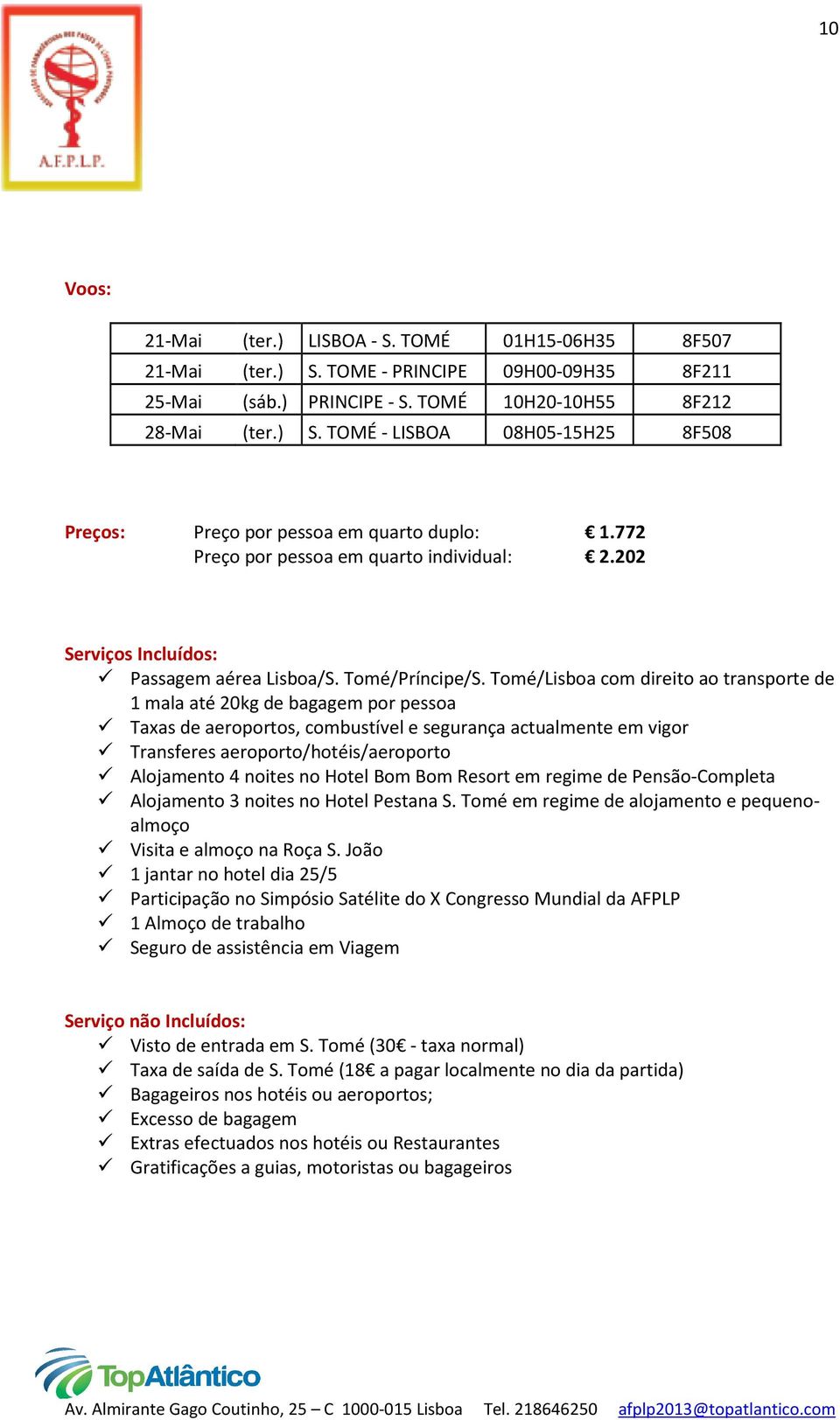 10

A.F.P.L.P.

Voos:

| 21-Mai | (ter.) | LISBOA - S. TOMÉ | 01H15-06H35 | 8F507 |
|---|---|---|---|---|
| 21-Mai | (ter.) | S. TOME - PRINCIPE | 09H00-09H35 | 8F211 |
| 25-Mai | (sáb.) | PRINCIPE - S. TOMÉ | 10H20-10H55 | 8F212 |
| 28-Mai | (ter.) | S. TOMÉ - LISBOA | 08H05-15H25 | 8F508 |

Preços: Preço por pessoa em quarto duplo: € 1.772
Preço por pessoa em quarto individual: € 2.202

Serviços Incluídos:
✓ Passagem aérea Lisboa/S. Tomé/Príncipe/S. Tomé/Lisboa com direito ao transporte de 1 mala até 20kg de bagagem por pessoa
✓ Taxas de aeroportos, combustível e segurança actualmente em vigor
✓ Transferes aeroporto/hotéis/aeroporto
✓ Alojamento 4 noites no Hotel Bom Bom Resort em regime de Pensão-Completa
✓ Alojamento 3 noites no Hotel Pestana S. Tomé em regime de alojamento e pequeno-almoço
✓ Visita e almoço na Roça S. João
✓ 1 jantar no hotel dia 25/5
✓ Participação no Simpósio Satélite do X Congresso Mundial da AFPLP
✓ 1 Almoço de trabalho
✓ Seguro de assistência em Viagem

Serviço não Incluídos:
✓ Visto de entrada em S. Tomé (30€ - taxa normal)
✓ Taxa de saída de S. Tomé (18€ a pagar localmente no dia da partida)
✓ Bagageiros nos hotéis ou aeroportos;
✓ Excesso de bagagem
✓ Extras efectuados nos hotéis ou Restaurantes
✓ Gratificações a guias, motoristas ou bagageiros

TopAtlântico
Av. Almirante Gago Coutinho, 25 – C 1000-015 Lisboa Tel. 218646250 afplp2013@topatlantico.com